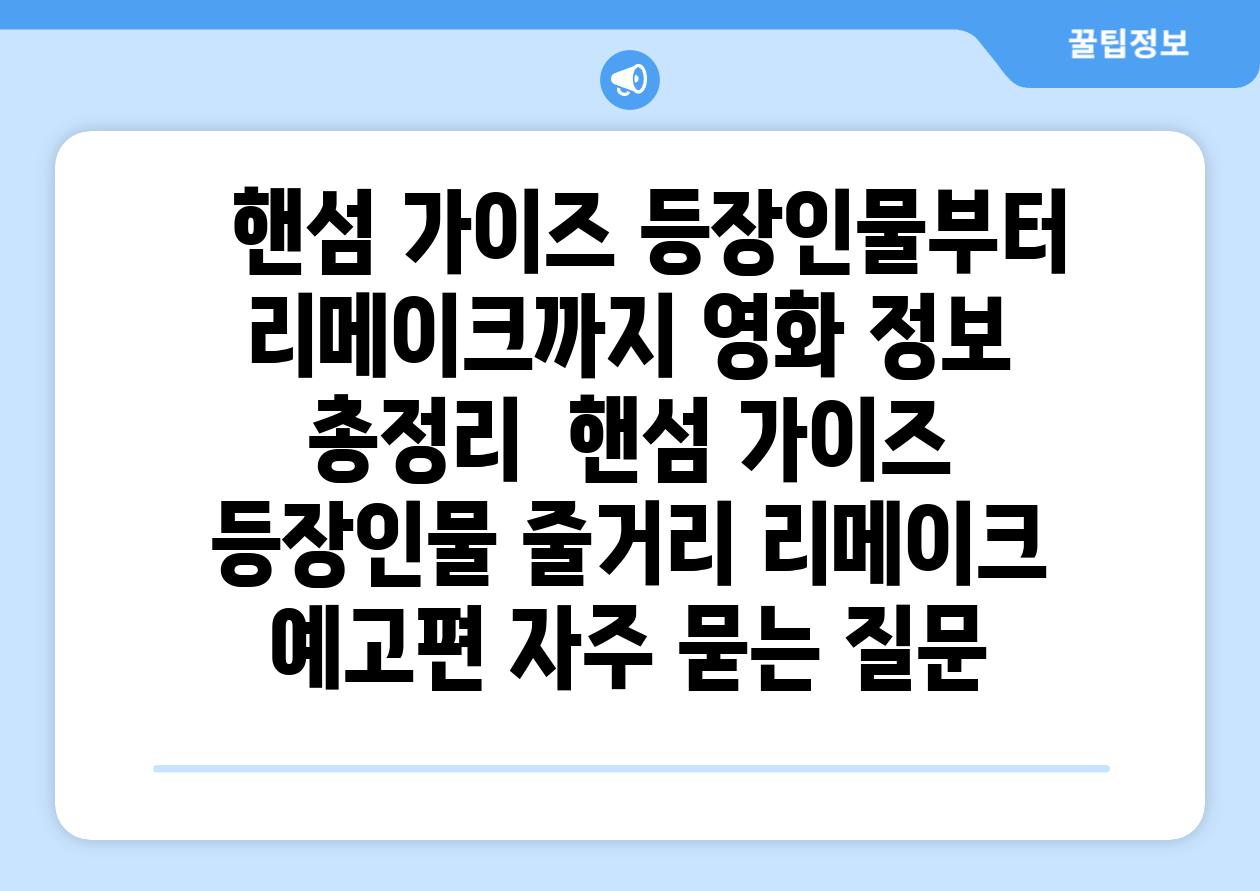 꿀팁정보

핸섬 가이즈 등장인물부터 리메이크까지 영화 정보 총정리 핸섬 가이즈 등장인물 줄거리 리메이크 예고편 자주 묻는 질문